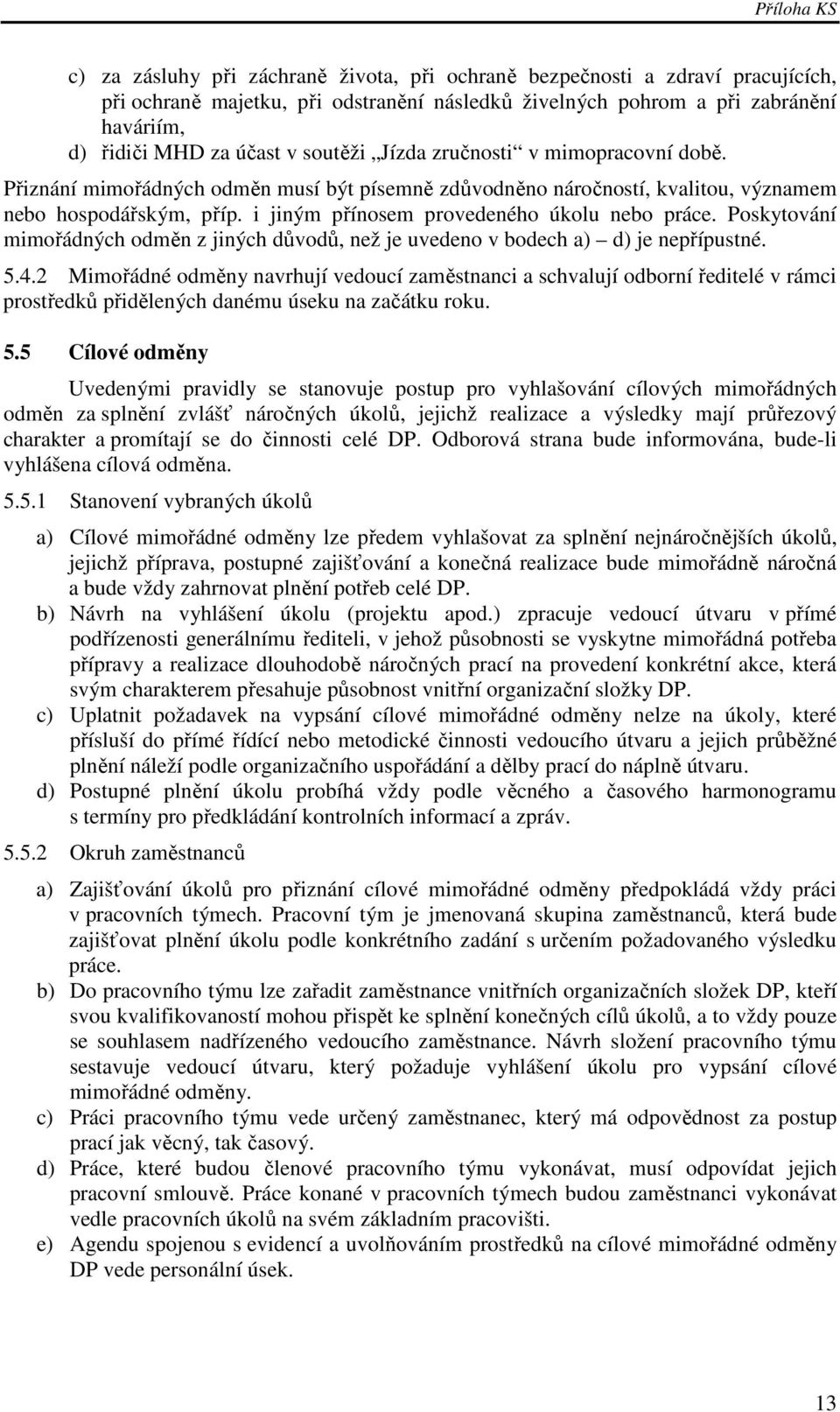 Příloha KS

c) za zásluhy při záchraně života, při ochraně bezpečnosti a zdraví pracujících, při ochraně majetku, při odstranění následků živelných pohrom a při zabránění haváriím,
d) řidiči MHD za účast v soutěži „Jízda zručnosti“ v mimopracovní době.

Přiznání mimořádných odměn musí být písemně zdůvodněno náročností, kvalitou, významem nebo hospodářským, příp. i jiným přínosem provedeného úkolu nebo práce. Poskytování mimořádných odměn z jiných důvodů, než je uvedeno v bodech a) – d) je nepřípustné.

5.4.2 Mimořádné odměny navrhují vedoucí zaměstnanci a schvalují odborní ředitelé v rámci prostředků přidělených danému úseku na začátku roku.

5.5 Cílové odměny

Uvedenými pravidly se stanovuje postup pro vyhlašování cílových mimořádných odměn za splnění zvlášť náročných úkolů, jejichž realizace a výsledky mají průřezový charakter a promítají se do činnosti celé DP. Odborová strana bude informována, bude-li vyhlášena cílová odměna.

5.5.1 Stanovení vybraných úkolů

a) Cílové mimořádné odměny lze předem vyhlašovat za splnění nejnáročnějších úkolů, jejichž příprava, postupné zajišťování a konečná realizace bude mimořádně náročná a bude vždy zahrnovat plnění potřeb celé DP.
b) Návrh na vyhlášení úkolu (projektu apod.) zpracuje vedoucí útvaru v přímé podřízenosti generálnímu řediteli, v jehož působnosti se vyskytne mimořádná potřeba přípravy a realizace dlouhodobě náročných prací na provedení konkrétní akce, která svým charakterem přesahuje působnost vnitřní organizační složky DP.
c) Uplatnit požadavek na vypsání cílové mimořádné odměny nelze na úkoly, které přísluší do přímé řídící nebo metodické činnosti vedoucího útvaru a jejich průběžné plnění náleží podle organizačního uspořádání a dělby prací do náplně útvaru.
d) Postupné plnění úkolu probíhá vždy podle věcného a časového harmonogramu s termíny pro předkládání kontrolních informací a zpráv.

5.5.2 Okruh zaměstnanců

a) Zajišťování úkolů pro přiznání cílové mimořádné odměny předpokládá vždy práci v pracovních týmech. Pracovní tým je jmenovaná skupina zaměstnanců, která bude zajišťovat plnění úkolu podle konkrétního zadání s určením požadovaného výsledku práce.
b) Do pracovního týmu lze zařadit zaměstnance vnitřních organizačních složek DP, kteří svou kvalifikovaností mohou přispět ke splnění konečných cílů úkolů, a to vždy pouze se souhlasem nadřízeného vedoucího zaměstnance. Návrh složení pracovního týmu sestavuje vedoucí útvaru, který požaduje vyhlášení úkolu pro vypsání cílové mimořádné odměny.
c) Práci pracovního týmu vede určený zaměstnanec, který má odpovědnost za postup prací jak věcný, tak časový.
d) Práce, které budou členové pracovního týmu vykonávat, musí odpovídat jejich pracovní smlouvě. Práce konané v pracovních týmech budou zaměstnanci vykonávat vedle pracovních úkolů na svém základním pracovišti.
e) Agendu spojenou s evidencí a uvolňováním prostředků na cílové mimořádné odměny DP vede personální úsek.

13